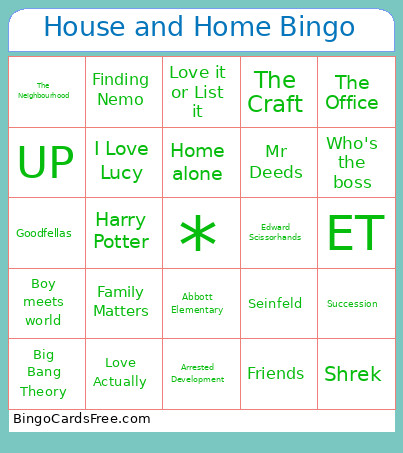 House and Home Bingo

| | | | | |
|---|---|---|---|---|
| The Neighbourhood | Finding Nemo | Love it or List it | The Craft | The Office |
| UP | I Love Lucy | Home alone | Mr Deeds | Who's the boss |
| Goodfellas | Harry Potter | * | Edward Scissorhands | ET |
| Boy meets world | Family Matters | Abbott Elementary | Seinfeld | Succession |
| Big Bang Theory | Love Actually | Arrested Development | Friends | Shrek |

BingoCardsFree.com